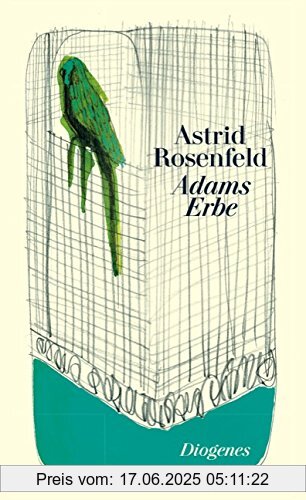 Astrid Rosenfeld
Adams Erbe

Diogenes

Preis vom: 17.06.2025 05:11:22